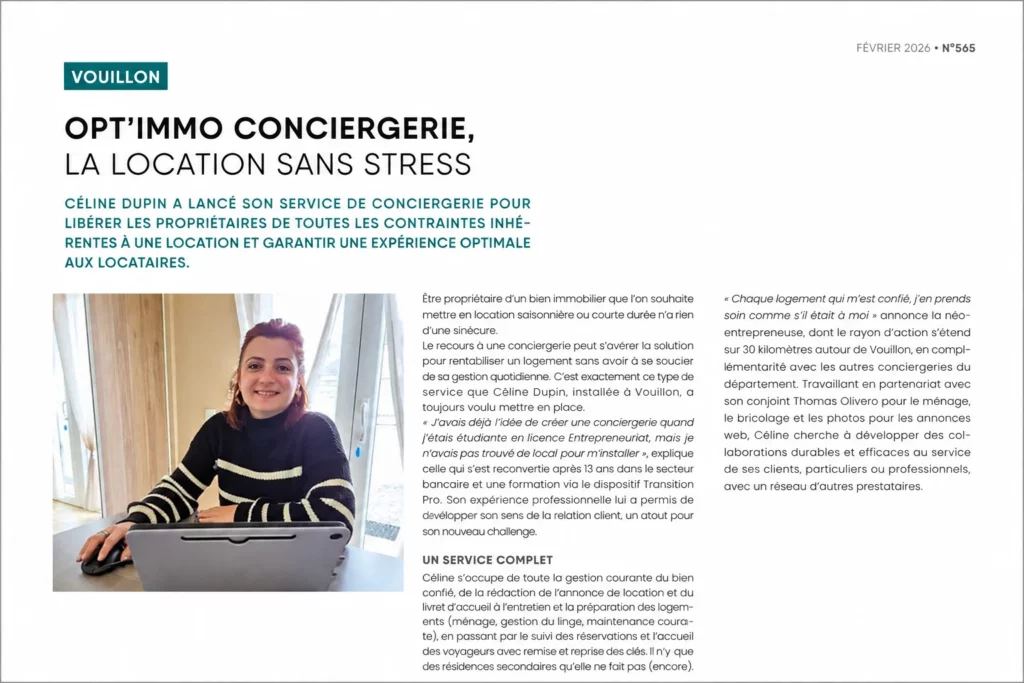 FÉVRIER 2026 • N°565

VOUILLON

OPT'IMMO CONCIERGERIE, LA LOCATION SANS STRESS

CÉLINE DUPIN A LANCÉ SON SERVICE DE CONCIERGERIE POUR LIBÉRER LES PROPRIÉTAIRES DE TOUTES LES CONTRAINTES INHÉRENTES À UNE LOCATION ET GARANTIR UNE EXPÉRIENCE OPTIMALE AUX LOCATAIRES.

Être propriétaire d'un bien immobilier que l'on souhaite mettre en location saisonnière ou courte durée n'a rien d'une sinécure.
Le recours à une conciergerie peut s'avérer la solution pour rentabiliser un logement sans avoir à se soucier de sa gestion quotidienne. C'est exactement ce type de service que Céline Dupin, installée à Vouillon, a toujours voulu mettre en place.
« J'avais déjà l'idée de créer une conciergerie quand j'étais étudiante en licence Entrepreneuriat, mais je n'avais pas trouvé de local pour m'installer », explique celle qui s'est reconvertie après 13 ans dans le secteur bancaire et une formation via le dispositif Transition Pro. Son expérience professionnelle lui a permis de développer son sens de la relation client, un atout pour son nouveau challenge.

UN SERVICE COMPLET

Céline s'occupe de toute la gestion courante du bien confié, de la rédaction de l'annonce de location et du livret d'accueil à l'entretien et la préparation des logements (ménage, gestion du linge, maintenance courante), en passant par le suivi des réservations et l'accueil des voyageurs avec remise et reprise des clés. Il n'y que des résidences secondaires qu'elle ne fait pas (encore).

« Chaque logement qui m'est confié, j'en prends soin comme s'il était à moi » annonce la néo-entrepreneuse, dont le rayon d'action s'étend sur 30 kilomètres autour de Vouillon, en complémentarité avec les autres conciergeries du département. Travaillant en partenariat avec son conjoint Thomas Olivero pour le ménage, le bricolage et les photos pour les annonces web, Céline cherche à développer des collaborations durables et efficaces au service de ses clients, particuliers ou professionnels, avec un réseau d'autres prestataires.